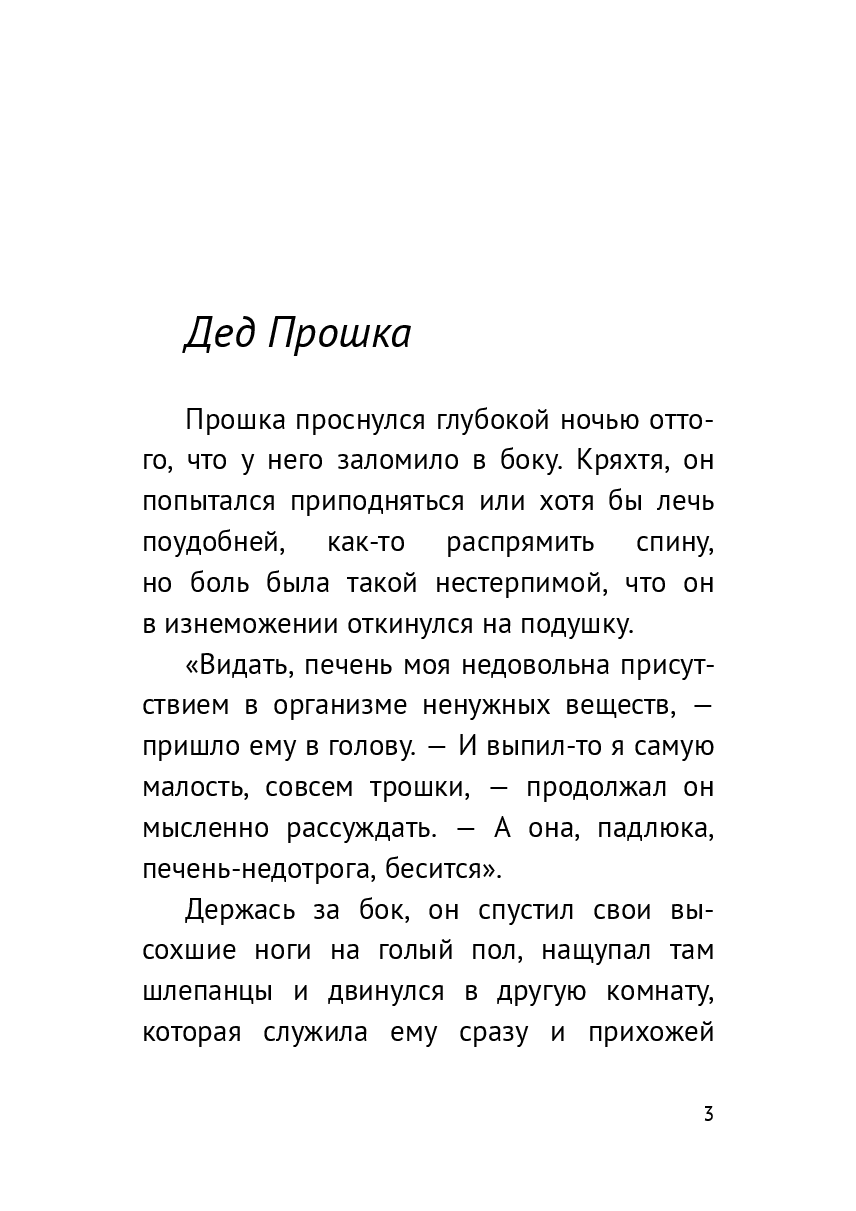 Дед Прошка

Прошка проснулся глубокой ночью оттого, что у него заломило в боку. Кряхтя, он попытался приподняться или хотя бы лечь поудобней, как-то распрямить спину, но боль была такой нестерпимой, что он в изнеможении откинулся на подушку.

«Видать, печень моя недовольна присутствием в организме ненужных веществ, — пришло ему в голову. — И выпил-то я самую малость, совсем трошки, — продолжал он мысленно рассуждать. — А она, падлюка, печень-недотрога, бесится».

Держась за бок, он спустил свои высохшие ноги на голый пол, нащупал там шлепанцы и двинулся в другую комнату, которая служила ему сразу и прихожей

3